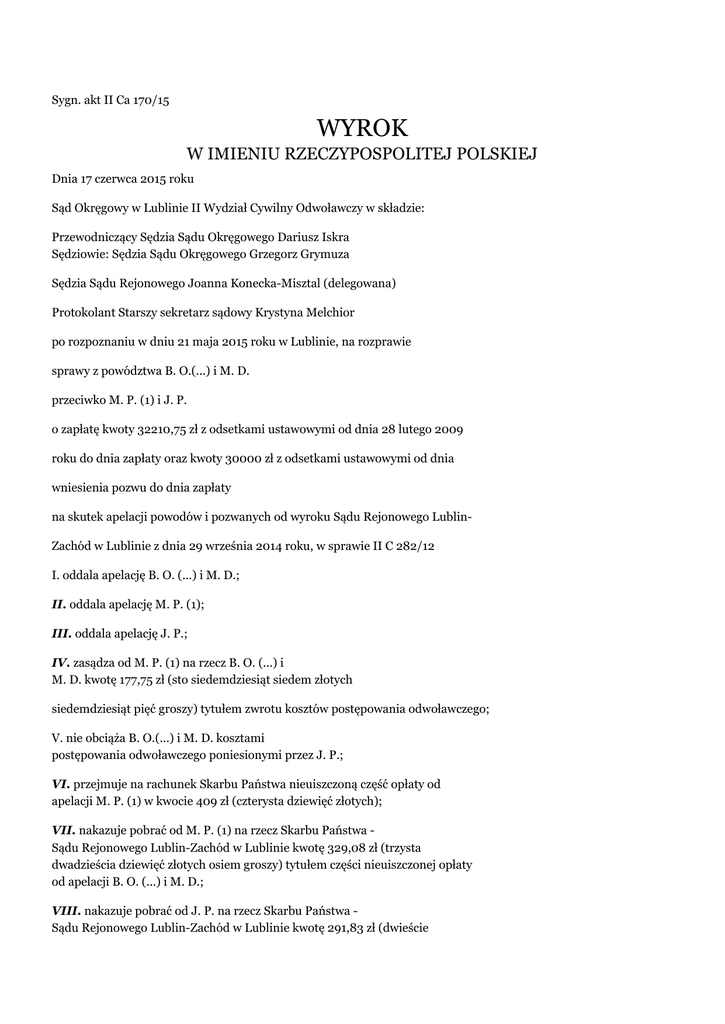 Sygn. akt II Ca 170/15

WYROK
W IMIENIU RZECZYPOSPOLITEJ POLSKIEJ

Dnia 17 czerwca 2015 roku

Sąd Okręgowy w Lublinie II Wydział Cywilny Odwoławczy w składzie:

Przewodniczący Sędzia Sądu Okręgowego Dariusz Iskra
Sędziowie: Sędzia Sądu Okręgowego Grzegorz Grymuza

Sędzia Sądu Rejonowego Joanna Konecka-Misztal (delegowana)

Protokolant Starszy sekretarz sądowy Krystyna Melchior

po rozpoznaniu w dniu 21 maja 2015 roku w Lublinie, na rozprawie

sprawy z powództwa B. O.(...) i M. D.

przeciwko M. P. (1) i J. P.

o zapłatę kwoty 32210,75 zł z odsetkami ustawowymi od dnia 28 lutego 2009

roku do dnia zapłaty oraz kwoty 30000 zł z odsetkami ustawowymi od dnia

wniesienia pozwu do dnia zapłaty

na skutek apelacji powodów i pozwanych od wyroku Sądu Rejonowego Lublin-

Zachód w Lublinie z dnia 29 września 2014 roku, w sprawie II C 282/12

I. oddala apelację B. O. (...) i M. D.;

II. oddala apelację M. P. (1);

III. oddala apelację J. P.;

IV. zasądza od M. P. (1) na rzecz B. O. (...) i
M. D. kwotę 177,75 zł (sto siedemdziesiąt siedem złotych

siedemdziesiąt pięć groszy) tytułem zwrotu kosztów postępowania odwoławczego;

V. nie obciąża B. O.(...) i M. D. kosztami
postępowania odwoławczego poniesionymi przez J. P.;

VI. przejmuje na rachunek Skarbu Państwa nieuiszczoną część opłaty od
apelacji M. P. (1) w kwocie 409 zł (czterysta dziewięć złotych);

VII. nakazuje pobrać od M. P. (1) na rzecz Skarbu Państwa -
Sądu Rejonowego Lublin-Zachód w Lublinie kwotę 329,08 zł (trzysta
dwadzieścia dziewięć złotych osiem groszy) tytułem części nieuiszczonej opłaty
od apelacji B. O. (...) i M. D.;

VIII. nakazuje pobrać od J. P. na rzecz Skarbu Państwa -
Sądu Rejonowego Lublin-Zachód w Lublinie kwotę 291,83 zł (dwieście